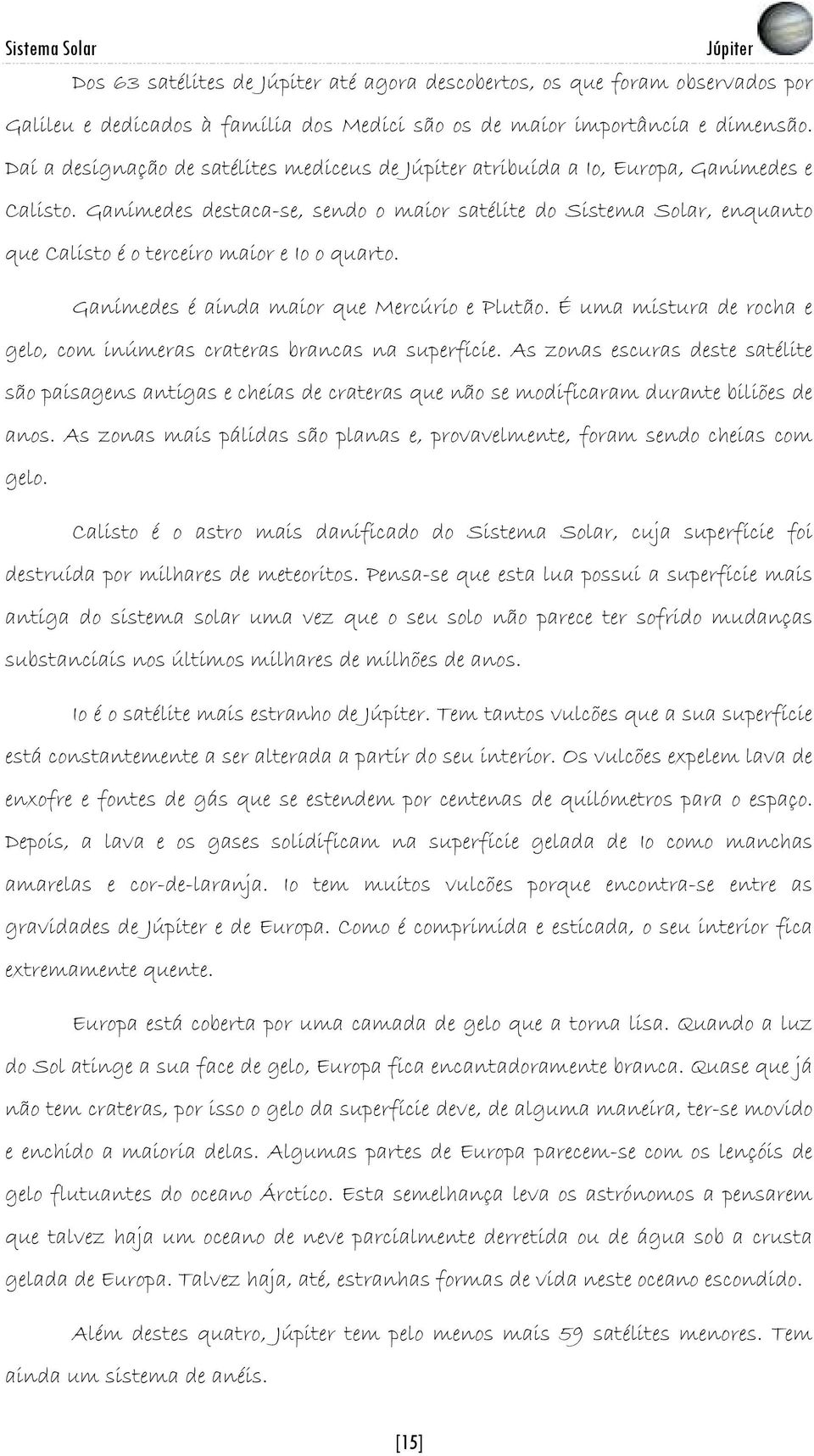 Sistema Solar Júpiter

Dos 63 satélites de Júpiter até agora descobertos, os que foram observados por Galileu e dedicados à família dos Medici são os de maior importância e dimensão. Daí a designação de satélites mediceus de Júpiter atribuída a Io, Europa, Ganimedes e Calisto. Ganimedes destaca-se, sendo o maior satélite do Sistema Solar, enquanto que Calisto é o terceiro maior e Io o quarto.

Ganimedes é ainda maior que Mercúrio e Plutão. É uma mistura de rocha e gelo, com inúmeras crateras brancas na superfície. As zonas escuras deste satélite são paisagens antigas e cheias de crateras que não se modificaram durante biliões de anos. As zonas mais pálidas são planas e, provavelmente, foram sendo cheias com gelo.

Calisto é o astro mais danificado do Sistema Solar, cuja superfície foi destruída por milhares de meteoritos. Pensa-se que esta lua possui a superfície mais antiga do sistema solar uma vez que o seu solo não parece ter sofrido mudanças substanciais nos últimos milhares de milhões de anos.

Io é o satélite mais estranho de Júpiter. Tem tantos vulcões que a sua superfície está constantemente a ser alterada a partir do seu interior. Os vulcões expelem lava de enxofre e fontes de gás que se estendem por centenas de quilómetros para o espaço. Depois, a lava e os gases solidificam na superfície gelada de Io como manchas amarelas e cor-de-laranja. Io tem muitos vulcões porque encontra-se entre as gravidades de Júpiter e de Europa. Como é comprimida e esticada, o seu interior fica extremamente quente.

Europa está coberta por uma camada de gelo que a torna lisa. Quando a luz do Sol atinge a sua face de gelo, Europa fica encantadoramente branca. Quase que já não tem crateras, por isso o gelo da superfície deve, de alguma maneira, ter-se movido e enchido a maioria delas. Algumas partes de Europa parecem-se com os lençóis de gelo flutuantes do oceano Árctico. Esta semelhança leva os astrónomos a pensarem que talvez haja um oceano de neve parcialmente derretida ou de água sob a crusta gelada de Europa. Talvez haja, até, estranhas formas de vida neste oceano escondido.

Além destes quatro, Júpiter tem pelo menos mais 59 satélites menores. Tem ainda um sistema de anéis.

[15]